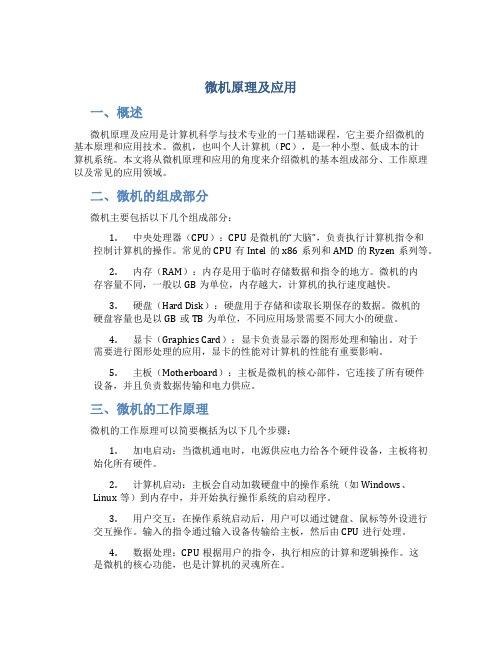 微机原理及应用

一、概述

微机原理及应用是计算机科学与技术专业的一门基础课程，它主要介绍微机的基本原理和应用技术。微机，也叫个人计算机（PC），是一种小型、低成本的计算机系统。本文将从微机原理和应用的角度来介绍微机的基本组成部分、工作原理以及常见的应用领域。

二、微机的组成部分

微机主要包括以下几个组成部分：

1. 中央处理器（CPU）：CPU 是微机的“大脑”，负责执行计算机指令和控制计算机的操作。常见的 CPU 有 Intel 的 x86 系列和 AMD 的 Ryzen 系列等。

2. 内存（RAM）：内存是用于临时存储数据和指令的地方。微机的内存容量不同，一般以 GB 为单位，内存越大，计算机的执行速度越快。

3. 硬盘（Hard Disk）：硬盘用于存储和读取长期保存的数据。微机的硬盘容量也是以 GB 或 TB 为单位，不同应用场景需要不同大小的硬盘。

4. 显卡（Graphics Card）：显卡负责显示器的图形处理和输出。对于需要进行图形处理的应用，显卡的性能对计算机的性能有重要影响。

5. 主板（Motherboard）：主板是微机的核心部件，它连接了所有硬件设备，并且负责数据传输和电力供应。

三、微机的工作原理

微机的工作原理可以简要概括为以下几个步骤：

1. 加电启动：当微机通电时，电源供应电力给各个硬件设备，主板将初始化所有硬件。

2. 计算机启动：主板会自动加载硬盘中的操作系统（如 Windows、Linux 等）到内存中，并开始执行操作系统的启动程序。

3. 用户交互：在操作系统启动后，用户可以通过键盘、鼠标等外设进行交互操作。输入的指令通过输入设备传输给主板，然后由 CPU 进行处理。

4. 数据处理：CPU 根据用户的指令，执行相应的计算和逻辑操作。这是微机的核心功能，也是计算机的灵魂所在。